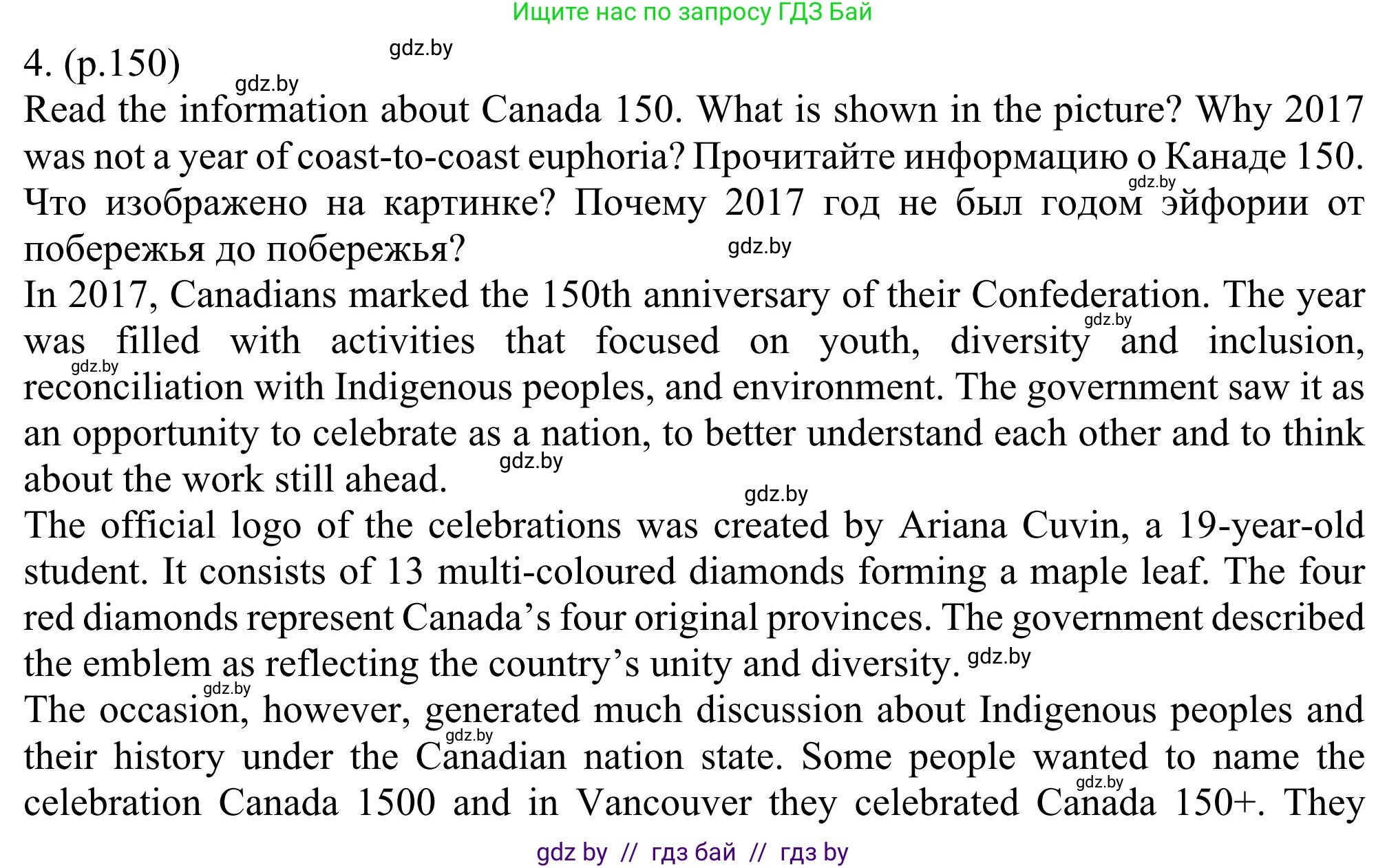 Ищите нас по запросу ГДЗ Бай

4. (p.150)

Read the information about Canada 150. What is shown in the picture? Why 2017 was not a year of coast-to-coast euphoria? Прочитайте информацию о Канаде 150. Что изображено на картинке? Почему 2017 год не был годом эйфории от побережья до побережья?

In 2017, Canadians marked the 150th anniversary of their Confederation. The year was filled with activities that focused on youth, diversity and inclusion, reconciliation with Indigenous peoples, and environment. The government saw it as an opportunity to celebrate as a nation, to better understand each other and to think about the work still ahead.

The official logo of the celebrations was created by Ariana Cuvin, a 19-year-old student. It consists of 13 multi-coloured diamonds forming a maple leaf. The four red diamonds represent Canada's four original provinces. The government described the emblem as reflecting the country's unity and diversity.

The occasion, however, generated much discussion about Indigenous peoples and their history under the Canadian nation state. Some people wanted to name the celebration Canada 1500 and in Vancouver they celebrated Canada 150+. They

gdz by // гдз бай // гдз by

gdz.by